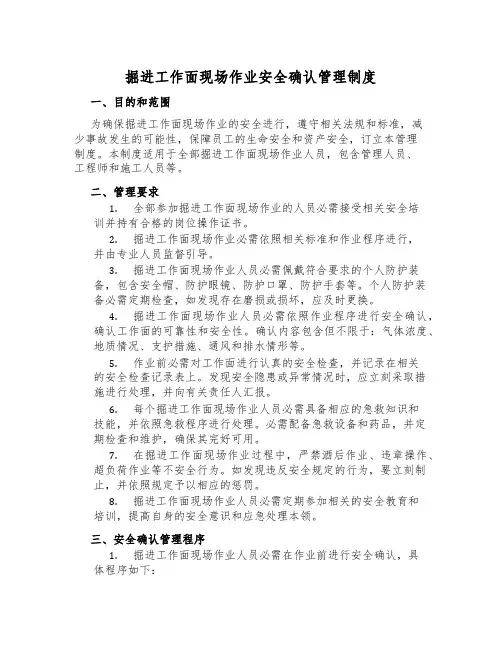 掘进工作面现场作业安全确认管理制度

一、目的和范围

为确保掘进工作面现场作业的安全进行，遵守相关法规和标准，减少事故发生的可能性，保障员工的生命安全和资产安全，订立本管理制度。本制度适用于全部掘进工作面现场作业人员，包含管理人员、工程师和施工人员等。

二、管理要求

1. 全部参加掘进工作面现场作业的人员必需接受相关安全培训并持有合格的岗位操作证书。

2. 掘进工作面现场作业必需依照相关标准和作业程序进行，并由专业人员监督引导。

3. 掘进工作面现场作业人员必需佩戴符合要求的个人防护装备，包含安全帽、防护眼镜、防护口罩、防护手套等。个人防护装备必需定期检查，如发现存在磨损或损坏，应及时更换。

4. 掘进工作面现场作业人员必需依照作业程序进行安全确认，确认工作面的可靠性和安全性。确认内容包含但不限于：气体浓度、地质情况、支护措施、通风和排水情形等。

5. 作业前必需对工作面进行认真的安全检查，并记录在相关的安全检查记录表上。发现安全隐患或异常情况时，应立刻采取措施进行处理，并向有关责任人汇报。

6. 每个掘进工作面现场作业人员必需具备相应的急救知识和技能，并依照急救程序进行处理。必需配备急救设备和药品，并定期检查和维护，确保其完好可用。

7. 在掘进工作面现场作业过程中，严禁酒后作业、违章操作、超负荷作业等不安全行为。如发现违反安全规定的行为，要立刻制止，并依照规定予以相应的惩罚。

8. 掘进工作面现场作业人员必需定期参加相关的安全教育和培训，提高自身的安全意识和应急处理本领。

三、安全确认管理程序

1. 掘进工作面现场作业人员必需在作业前进行安全确认，具体程序如下：